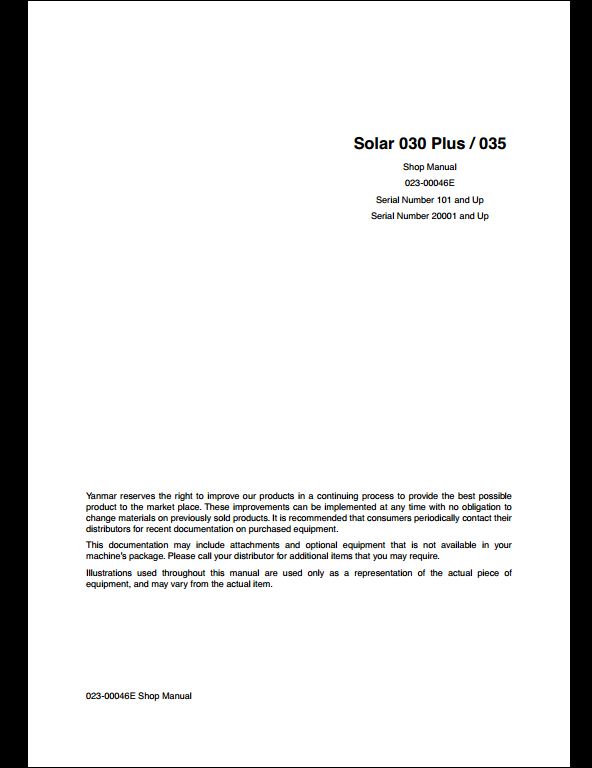 Solar 030 Plus / 035

Shop Manual

023-00046E

Serial Number 101 and Up

Serial Number 20001 and Up

Yanmar reserves the right to improve our products in a continuing process to provide the best possible product to the market place. These improvements can be implemented at any time with no obligation to change materials on previously sold products. It is recommended that consumers periodically contact their distributors for recent documentation on purchased equipment.

This documentation may include attachments and optional equipment that is not available in your machine's package. Please call your distributor for additional items that you may require.

Illustrations used throughout this manual are used only as a representation of the actual piece of equipment, and may vary from the actual item.

023-00046E Shop Manual